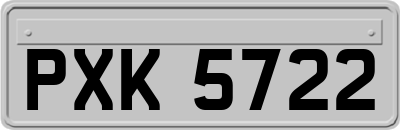 PXK 5722